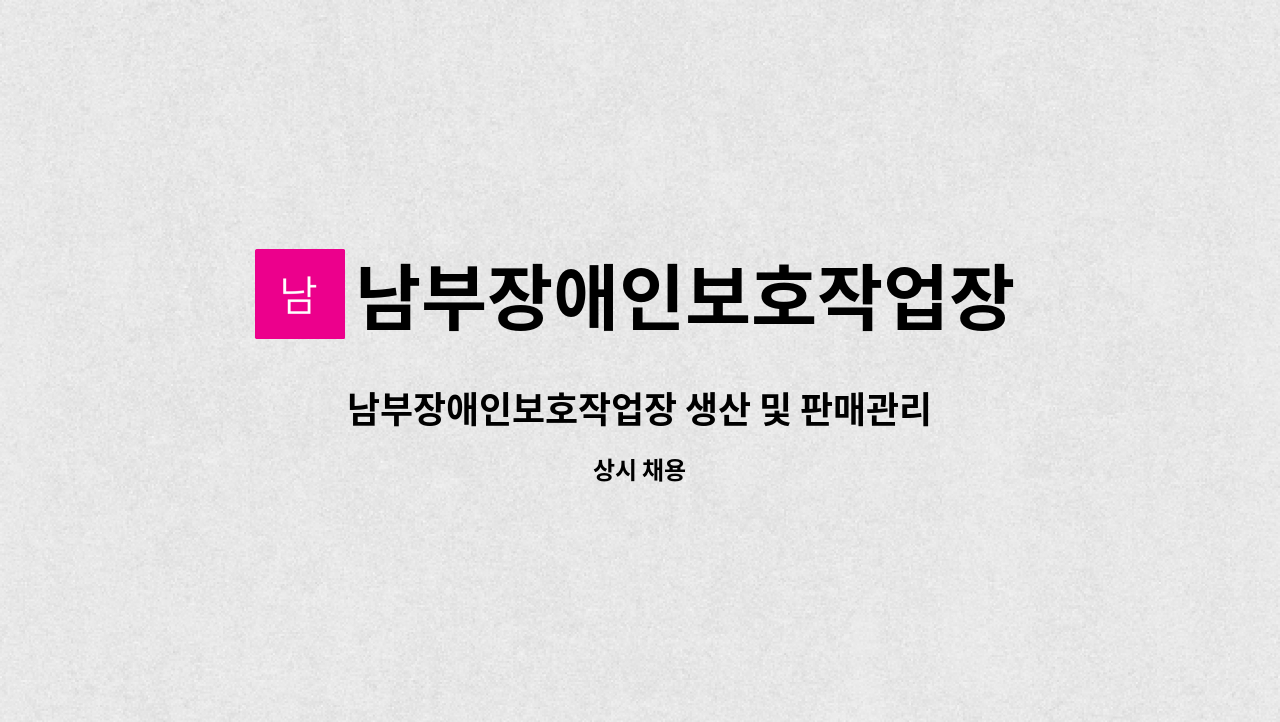 남 남부장애인보호작업장

남부장애인보호작업장 생산 및 판매관리

상시 채용